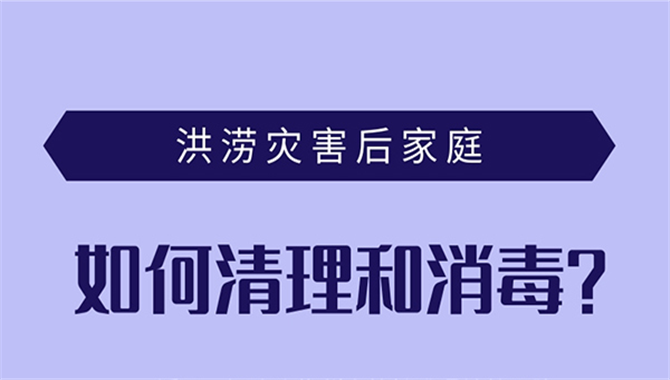 洪涝灾害后家庭

如何清理和消毒？